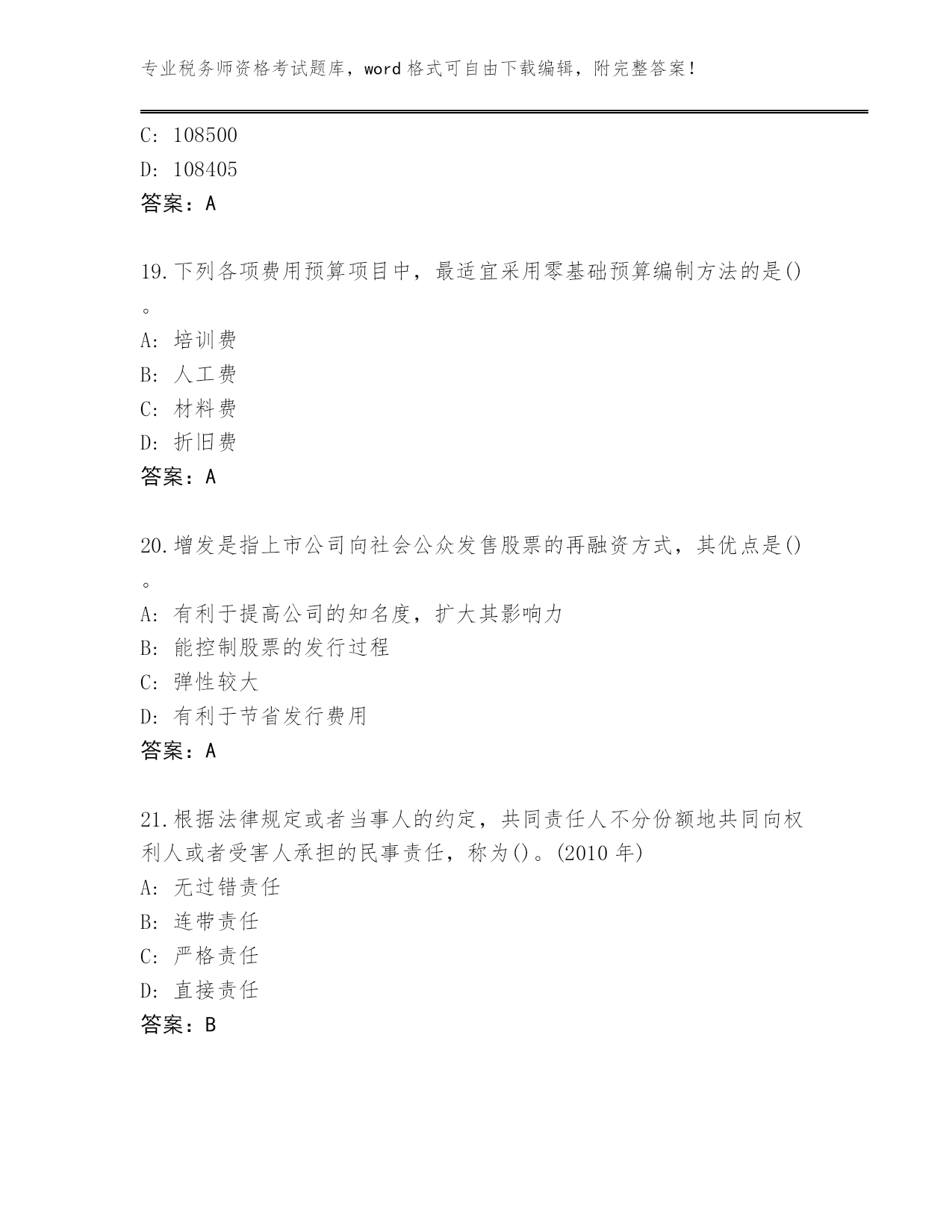 专业税务师资格考试题库，word 格式可自由下载编辑，附完整答案！

C: 108500
D: 108405
答案：A

19.下列各项费用预算项目中，最适宜采用零基础预算编制方法的是()。
A: 培训费
B: 人工费
C: 材料费
D: 折旧费
答案：A

20.增发是指上市公司向社会公众发售股票的再融资方式，其优点是()。
A: 有利于提高公司的知名度，扩大其影响力
B: 能控制股票的发行过程
C: 弹性较大
D: 有利于节省发行费用
答案：A

21.根据法律规定或者当事人的约定，共同责任人不分份额地共同向权利人或者受害人承担的民事责任，称为()。(2010 年)
A: 无过错责任
B: 连带责任
C: 严格责任
D: 直接责任
答案：B